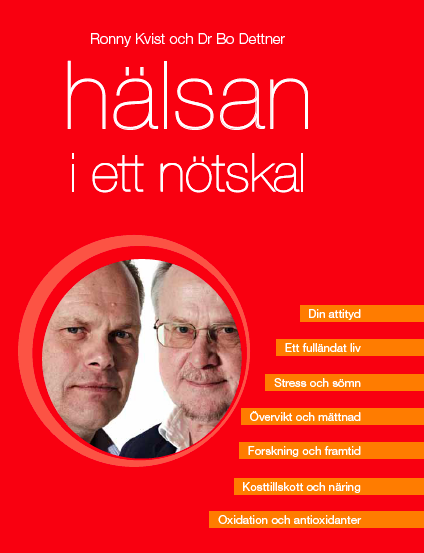 Ronny Kvist och Dr Bo Dettner

hälsan
i ett nötskal

Din attityd

Ett fulländat liv

Stress och sömn

Övervikt och mättnad

Forskning och framtid

Kosttillskott och näring

Oxidation och antioxidanter